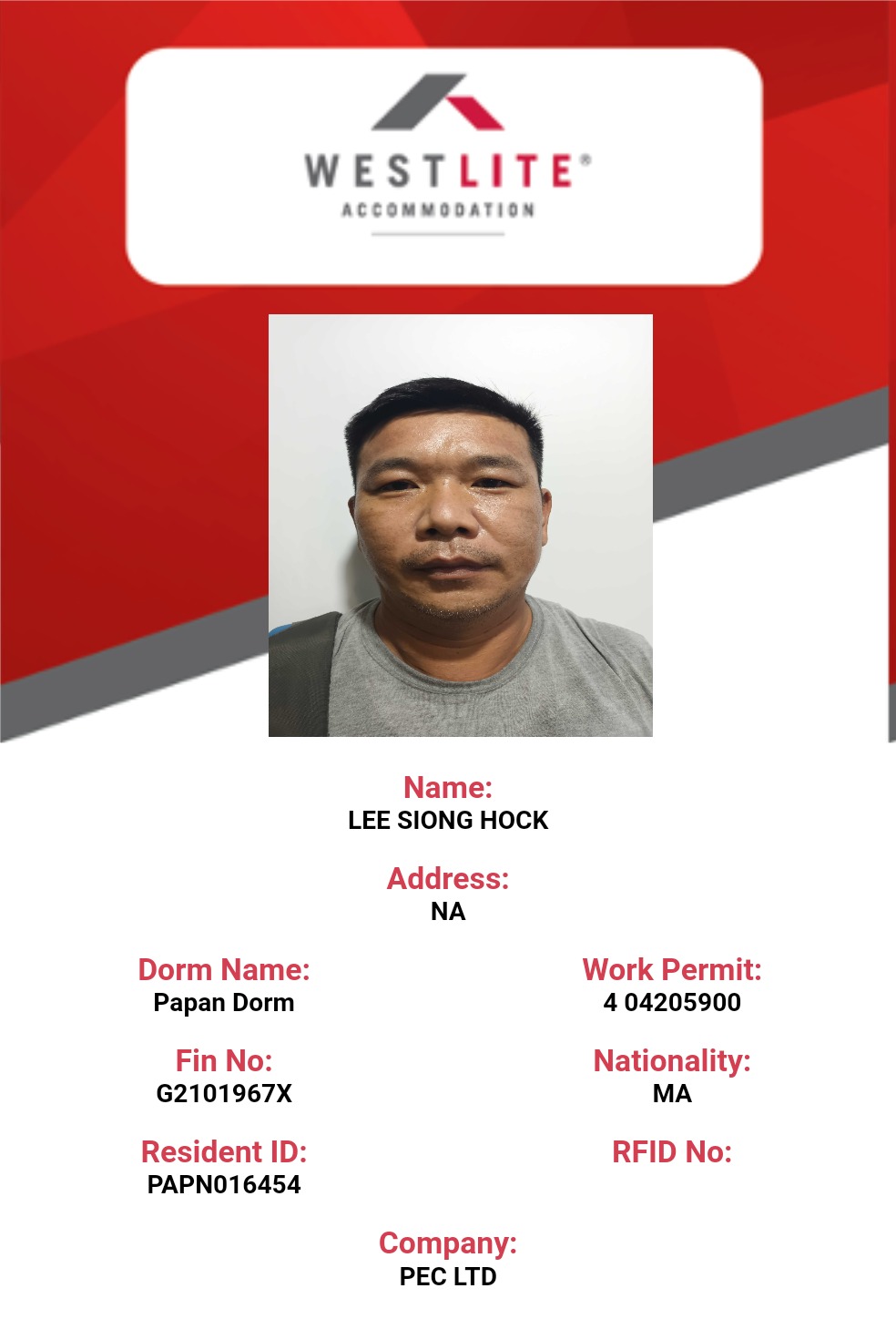 WESTLITE®
ACCOMMODATION

Name:
LEE SIONG HOCK

Address:
NA

Dorm Name:
Papan Dorm

Work Permit:
4 04205900

Fin No:
G2101967X

Nationality:
MA

Resident ID:
PAPN016454

RFID No:

Company:
PEC LTD